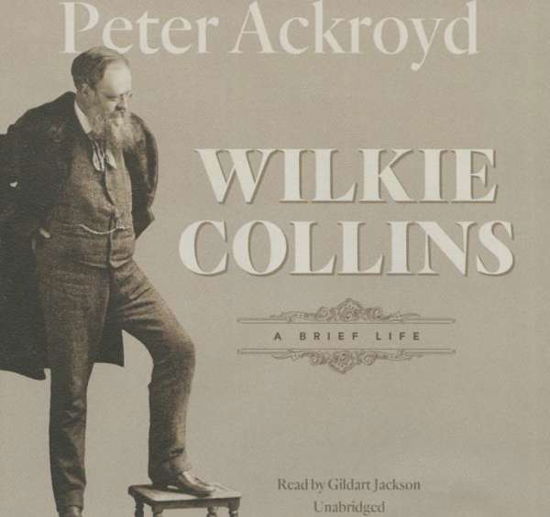 Peter Ackroyd

WILKIE COLLINS

A BRIEF LIFE

Read by Gildart Jackson
Unabridged